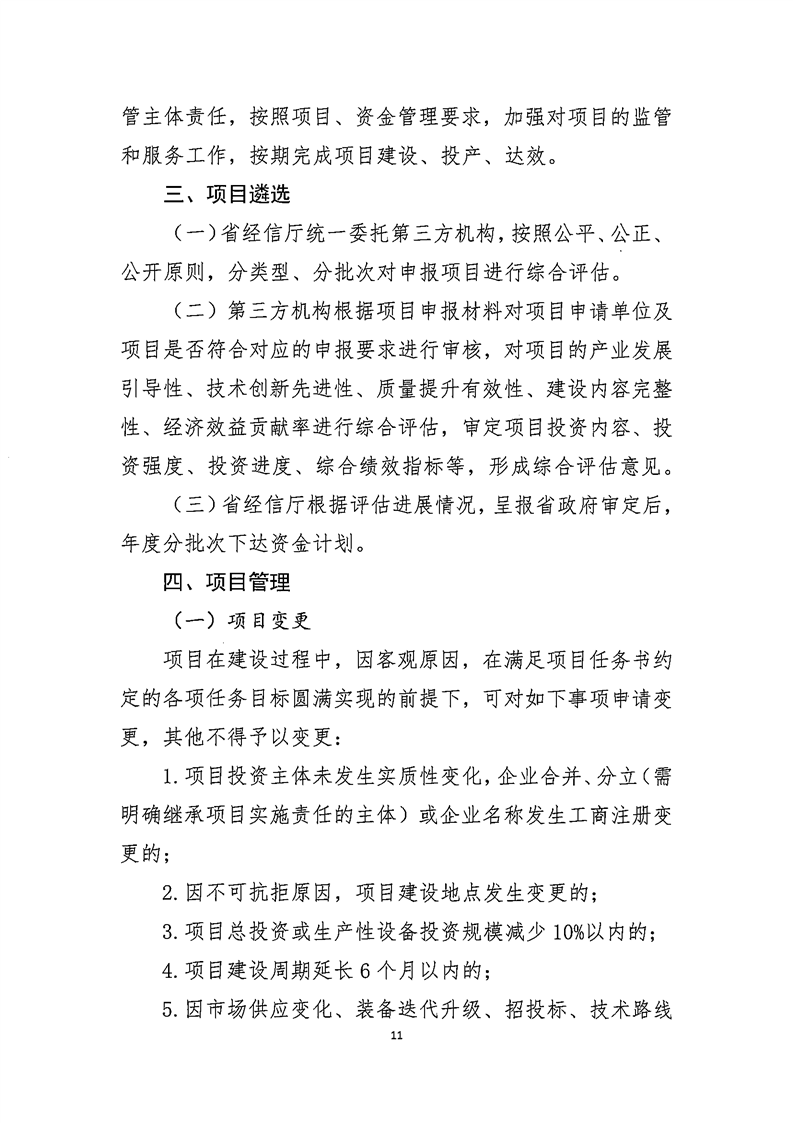 管主体责任，按照项目、资金管理要求，加强对项目的监管和服务工作，按期完成项目建设、投产、达效。

三、项目遴选

（一）省经信厅统一委托第三方机构，按照公平、公正、公开原则，分类型、分批次对申报项目进行综合评估。

（二）第三方机构根据项目申报材料对项目申请单位及项目是否符合对应的申报要求进行审核，对项目的产业发展引导性、技术创新先进性、质量提升有效性、建设内容完整性、经济效益贡献率进行综合评估，审定项目投资内容、投资强度、投资进度、综合绩效指标等，形成综合评估意见。

（三）省经信厅根据评估进展情况，呈报省政府审定后，年度分批次下达资金计划。

四、项目管理

（一）项目变更

项目在建设过程中，因客观原因，在满足项目任务书约定的各项任务目标圆满实现的前提下，可对如下事项申请变更，其他不得予以变更：

1.项目投资主体未发生实质性变化，企业合并、分立（需明确继承项目实施责任的主体）或企业名称发生工商注册变更的；

2.因不可抗拒原因，项目建设地点发生变更的；

3.项目总投资或生产性设备投资规模减少10%以内的；

4.项目建设周期延长6个月以内的；

5.因市场供应变化、装备迭代升级、招投标、技术路线

11